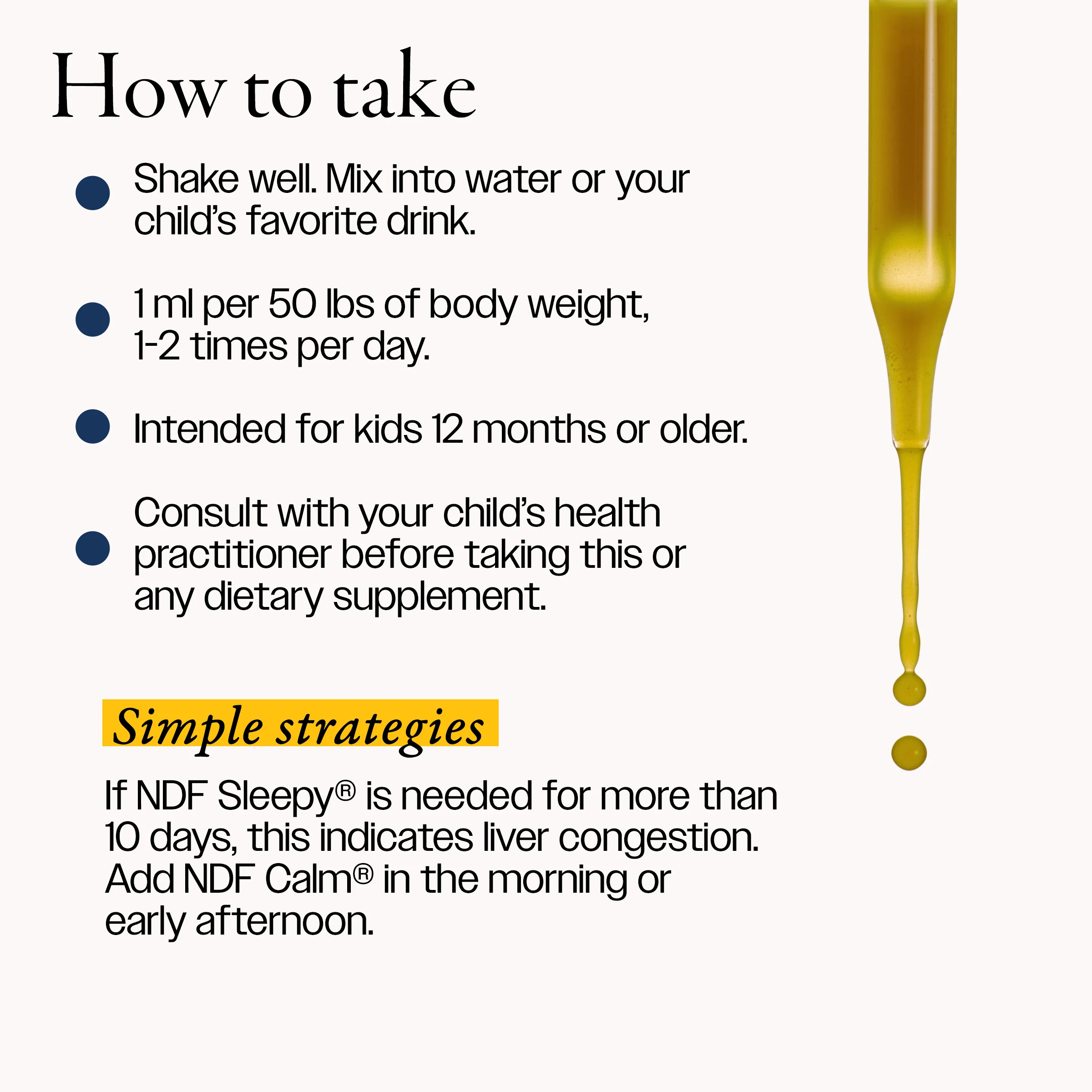 How to take

- Shake well. Mix into water or your child's favorite drink.

- 1 ml per 50 lbs of body weight, 1-2 times per day.

- Intended for kids 12 months or older.

- Consult with your child's health practitioner before taking this or any dietary supplement.

Simple strategies

If NDF Sleepy® is needed for more than 10 days, this indicates liver congestion. Add NDF Calm® in the morning or early afternoon.